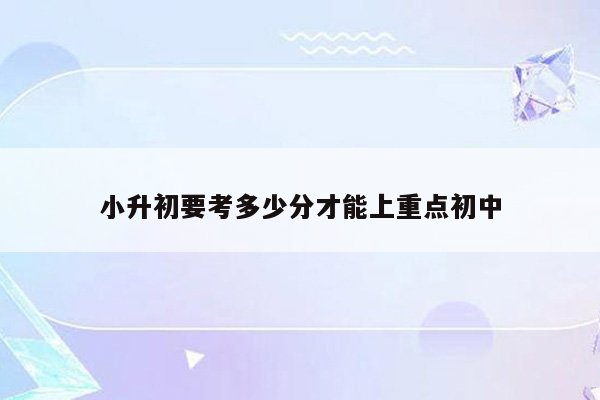 小升初要考多少分才能上重点初中